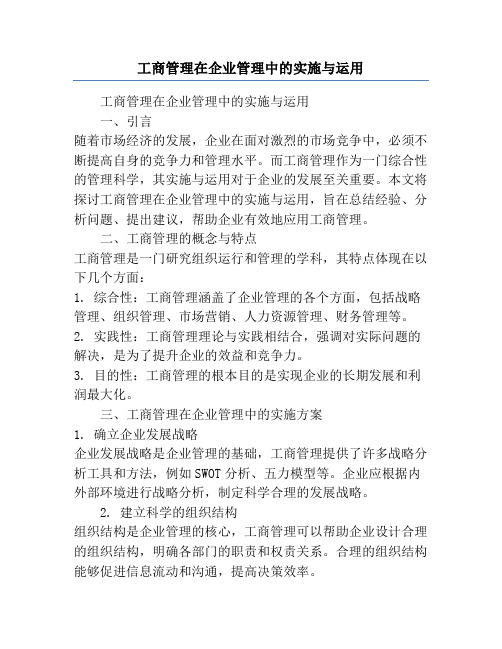 工商管理在企业管理中的实施与运用

工商管理在企业管理中的实施与运用

一、引言

随着市场经济的发展，企业在面对激烈的市场竞争中，必须不断提高自身的竞争力和管理水平。而工商管理作为一门综合性的管理科学，其实施与运用对于企业的发展至关重要。本文将探讨工商管理在企业管理中的实施与运用，旨在总结经验、分析问题、提出建议，帮助企业有效地应用工商管理。

二、工商管理的概念与特点

工商管理是一门研究组织运行和管理的学科，其特点体现在以下几个方面：

1. 综合性：工商管理涵盖了企业管理的各个方面，包括战略管理、组织管理、市场营销、人力资源管理、财务管理等。

2. 实践性：工商管理理论与实践相结合，强调对实际问题的解决，是为了提升企业的效益和竞争力。

3. 目的性：工商管理的根本目的是实现企业的长期发展和利润最大化。

三、工商管理在企业管理中的实施方案

1. 确立企业发展战略

企业发展战略是企业管理的基础，工商管理提供了许多战略分析工具和方法，例如SWOT分析、五力模型等。企业应根据内外部环境进行战略分析，制定科学合理的发展战略。

2. 建立科学的组织结构

组织结构是企业管理的核心，工商管理可以帮助企业设计合理的组织结构，明确各部门的职责和权责关系。合理的组织结构能够促进信息流动和沟通，提高决策效率。